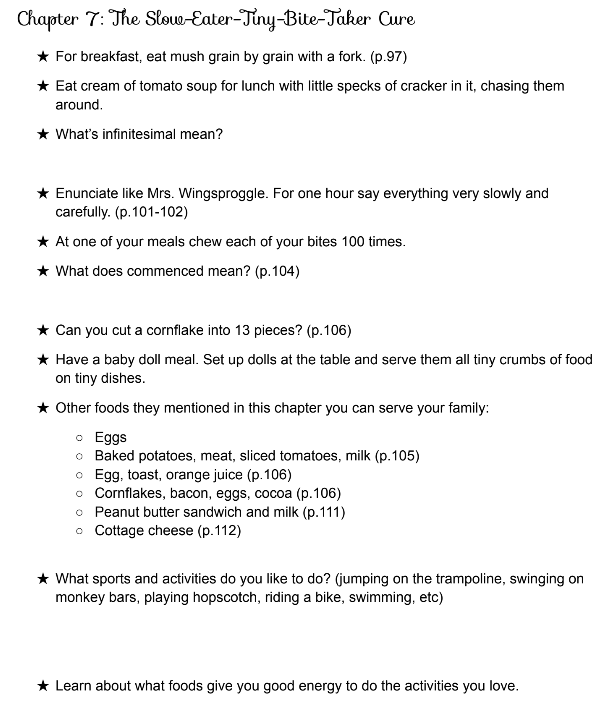 Chapter 7: The Slow-Eater-Tiny-Bite-Taker Cure

★ For breakfast, eat mush grain by grain with a fork. (p.97)

★ Eat cream of tomato soup for lunch with little specks of cracker in it, chasing them around.

★ What's infinitesimal mean?

★ Enunciate like Mrs. Wingsproggle. For one hour say everything very slowly and carefully. (p.101-102)

★ At one of your meals chew each of your bites 100 times.

★ What does commenced mean? (p.104)

★ Can you cut a cornflake into 13 pieces? (p.106)

★ Have a baby doll meal. Set up dolls at the table and serve them all tiny crumbs of food on tiny dishes.

★ Other foods they mentioned in this chapter you can serve your family:

○ Eggs
○ Baked potatoes, meat, sliced tomatoes, milk (p.105)
○ Egg, toast, orange juice (p.106)
○ Cornflakes, bacon, eggs, cocoa (p.106)
○ Peanut butter sandwich and milk (p.111)
○ Cottage cheese (p.112)

★ What sports and activities do you like to do? (jumping on the trampoline, swinging on monkey bars, playing hopscotch, riding a bike, swimming, etc)

★ Learn about what foods give you good energy to do the activities you love.